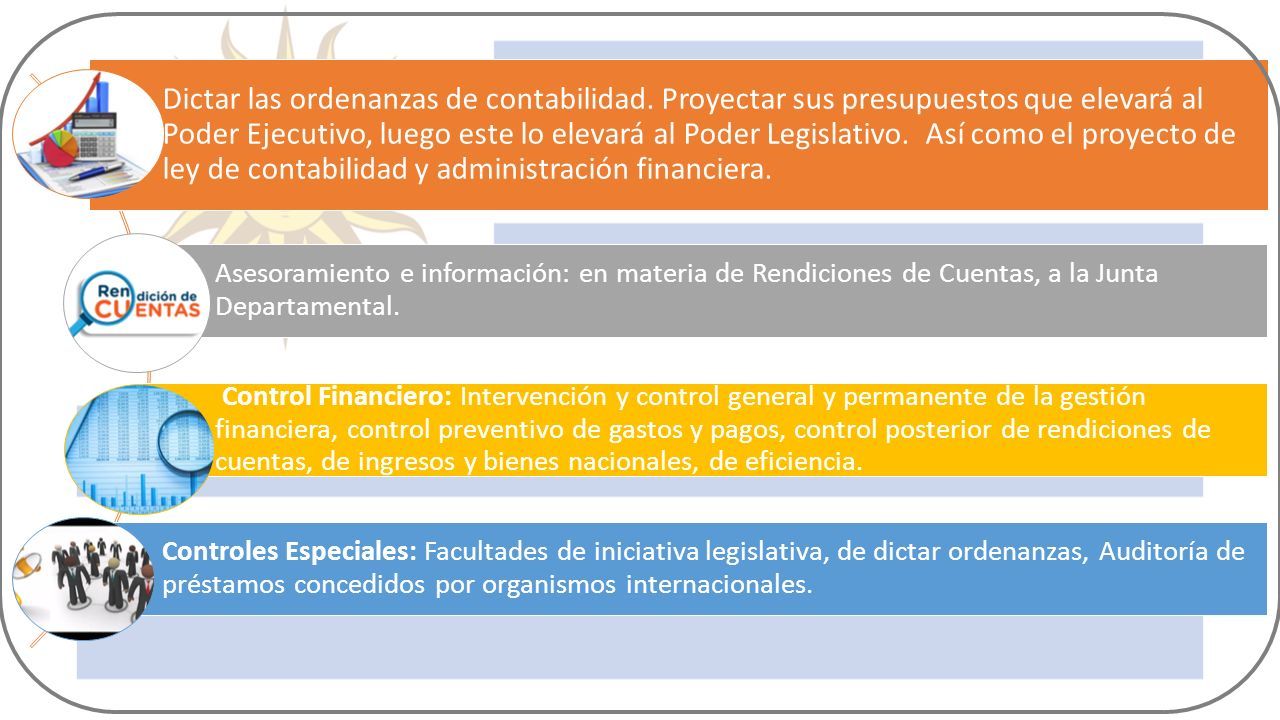 Dictar las ordenanzas de contabilidad. Proyectar sus presupuestos que elevará al Poder Ejecutivo, luego este lo elevará al Poder Legislativo. Así como el proyecto de ley de contabilidad y administración financiera.

Rendición de CUENTAS

Asesoramiento e información: en materia de Rendiciones de Cuentas, a la Junta Departamental.

Control Financiero: Intervención y control general y permanente de la gestión financiera, control preventivo de gastos y pagos, control posterior de rendiciones de cuentas, de ingresos y bienes nacionales, de eficiencia.

Controles Especiales: Facultades de iniciativa legislativa, de dictar ordenanzas, Auditoría de préstamos concedidos por organismos internacionales.